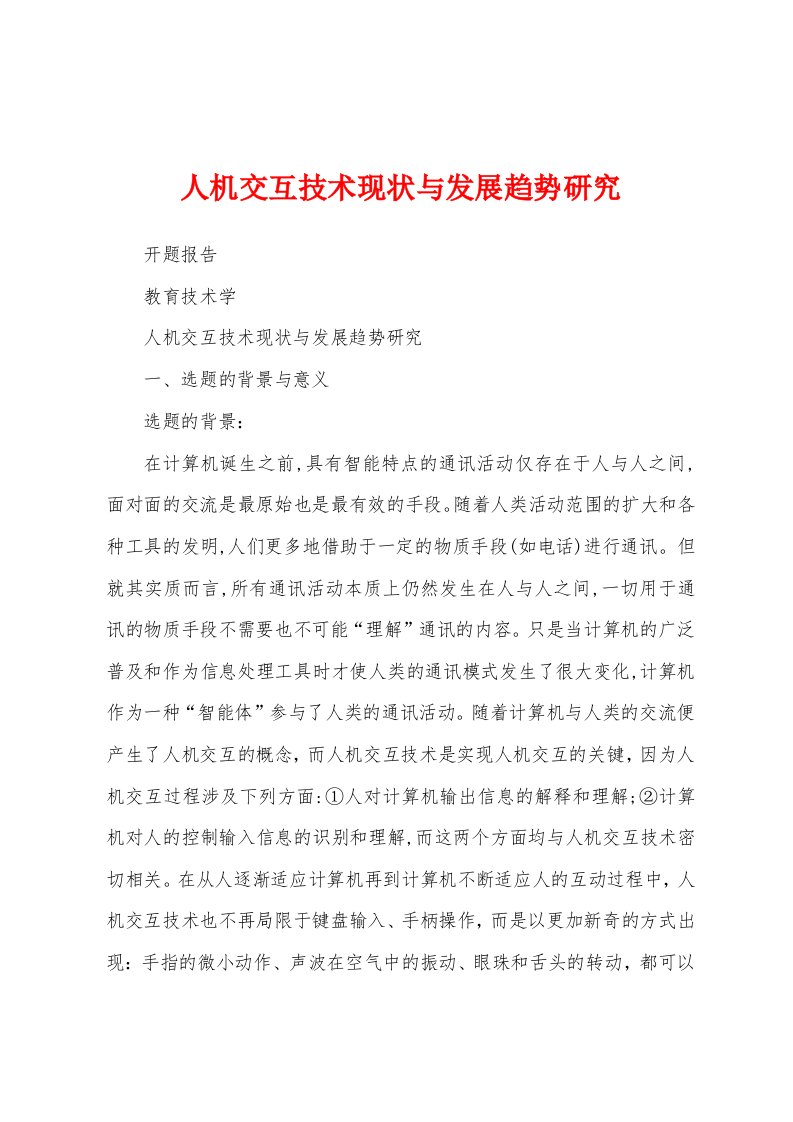 人机交互技术现状与发展趋势研究

开题报告

教育技术学

人机交互技术现状与发展趋势研究

一、选题的背景与意义

选题的背景：

在计算机诞生之前，具有智能特点的通讯活动仅存在于人与人之间，面对面的交流是最原始也是最有效的手段。随着人类活动范围的扩大和各种工具的发明，人们更多地借助于一定的物质手段(如电话)进行通讯。但就其实质而言，所有通讯活动本质上仍然发生在人与人之间，一切用于通讯的物质手段不需要也不可能“理解”通讯的内容。只是当计算机的广泛普及和作为信息处理工具时才使人类的通讯模式发生了很大变化，计算机作为一种“智能体”参与了人类的通讯活动。随着计算机与人类的交流便产生了人机交互的概念，而人机交互技术是实现人机交互的关键，因为人机交互过程涉及下列方面：①人对计算机输出信息的解释和理解；②计算机对人的控制输入信息的识别和理解，而这两个方面均与人机交互技术密切相关。在从人逐渐适应计算机再到计算机不断适应人的互动过程中，人机交互技术也不再局限于键盘输入、手柄操作，而是以更加新奇的方式出现：手指的微小动作、声波在空气中的振动、眼珠和舌头的转动，都可以